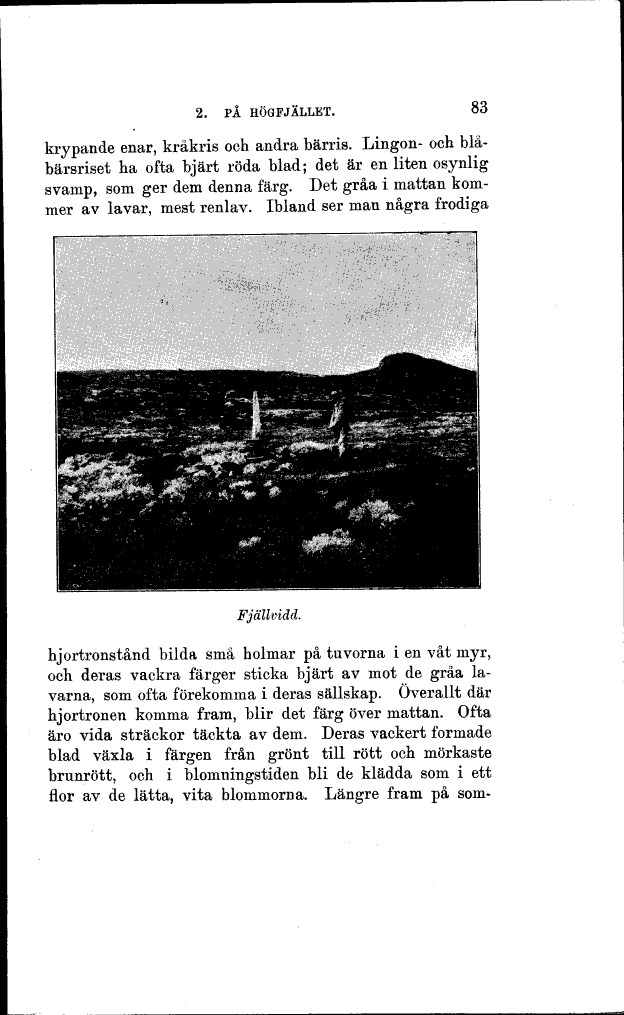 2. PÅ HÖGFJÄLLET. 83

krypande enar, kråkris och andra bärris. Lingon- och blåbärsriset ha ofta bjärt röda blad; det är en liten osynlig svamp, som ger dem denna färg. Det gråa i mattan kommer av lavar, mest renlav. Ibland ser man några frodiga

Fjällvidd.

hjortronstånd bilda små holmar på tuvorna i en våt myr, och deras vackra färger sticka bjärt av mot de gråa lavarna, som ofta förekomma i deras sällskap. Överallt där hjortronen komma fram, blir det färg över mattan. Ofta äro vida sträckor täckta av dem. Deras vackert formade blad växla i färgen från grönt till rött och mörkaste brunrött, och i blomningstiden bli de klädda som i ett flor av de lätta, vita blommorna. Längre fram på som-